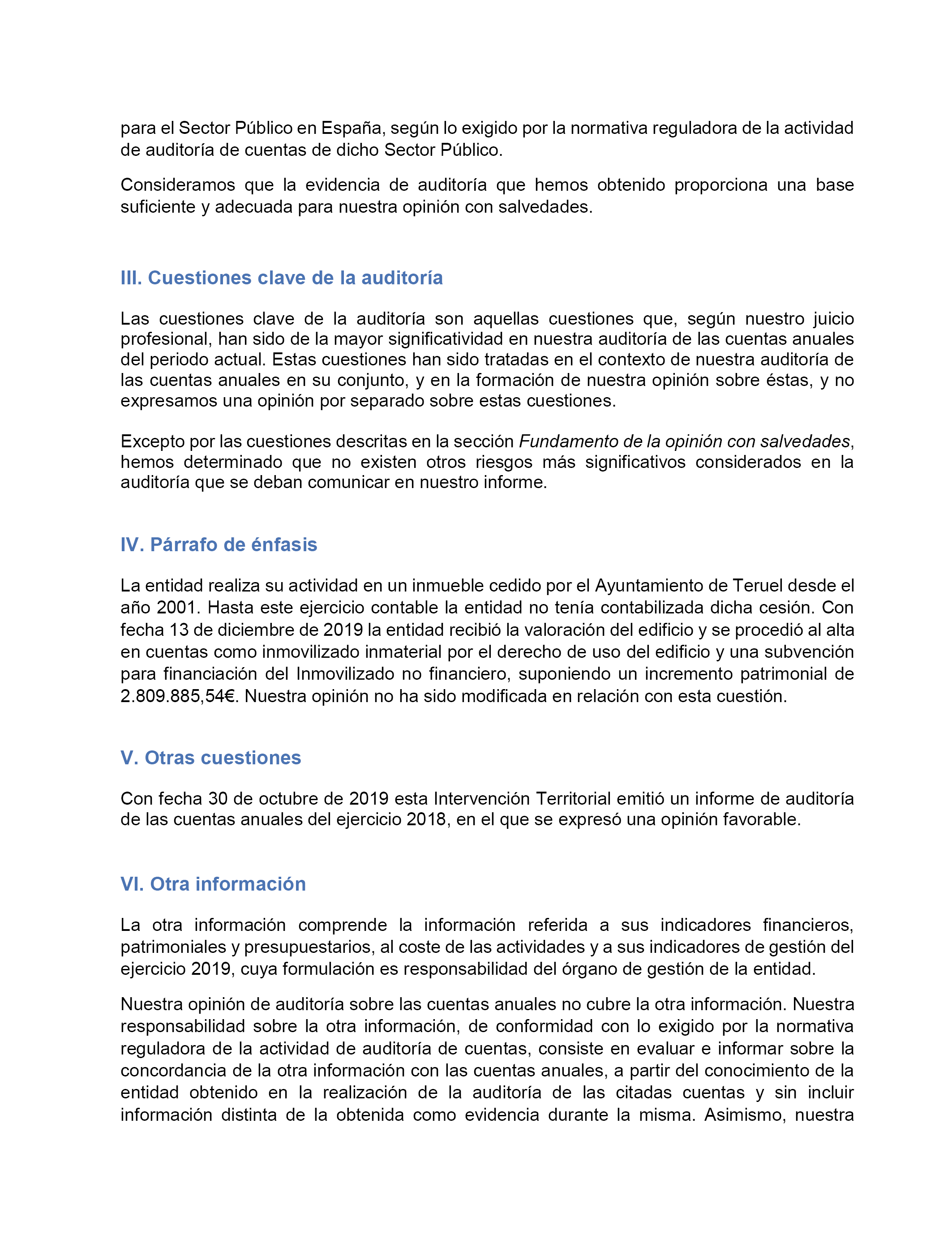 para el Sector Público en España, según lo exigido por la normativa reguladora de la actividad de auditoría de cuentas de dicho Sector Público.

Consideramos que la evidencia de auditoría que hemos obtenido proporciona una base suficiente y adecuada para nuestra opinión con salvedades.

III. Cuestiones clave de la auditoría

Las cuestiones clave de la auditoría son aquellas cuestiones que, según nuestro juicio profesional, han sido de la mayor significatividad en nuestra auditoría de las cuentas anuales del periodo actual. Estas cuestiones han sido tratadas en el contexto de nuestra auditoría de las cuentas anuales en su conjunto, y en la formación de nuestra opinión sobre éstas, y no expresamos una opinión por separado sobre estas cuestiones.

Excepto por las cuestiones descritas en la sección Fundamento de la opinión con salvedades, hemos determinado que no existen otros riesgos más significativos considerados en la auditoría que se deban comunicar en nuestro informe.

IV. Párrafo de énfasis

La entidad realiza su actividad en un inmueble cedido por el Ayuntamiento de Teruel desde el año 2001. Hasta este ejercicio contable la entidad no tenía contabilizada dicha cesión. Con fecha 13 de diciembre de 2019 la entidad recibió la valoración del edificio y se procedió al alta en cuentas como inmovilizado inmaterial por el derecho de uso del edificio y una subvención para financiación del Inmovilizado no financiero, suponiendo un incremento patrimonial de 2.809.885,54€. Nuestra opinión no ha sido modificada en relación con esta cuestión.

V. Otras cuestiones

Con fecha 30 de octubre de 2019 esta Intervención Territorial emitió un informe de auditoría de las cuentas anuales del ejercicio 2018, en el que se expresó una opinión favorable.

VI. Otra información

La otra información comprende la información referida a sus indicadores financieros, patrimoniales y presupuestarios, al coste de las actividades y a sus indicadores de gestión del ejercicio 2019, cuya formulación es responsabilidad del órgano de gestión de la entidad.

Nuestra opinión de auditoría sobre las cuentas anuales no cubre la otra información. Nuestra responsabilidad sobre la otra información, de conformidad con lo exigido por la normativa reguladora de la actividad de auditoría de cuentas, consiste en evaluar e informar sobre la concordancia de la otra información con las cuentas anuales, a partir del conocimiento de la entidad obtenido en la realización de la auditoría de las citadas cuentas y sin incluir información distinta de la obtenida como evidencia durante la misma. Asimismo, nuestra